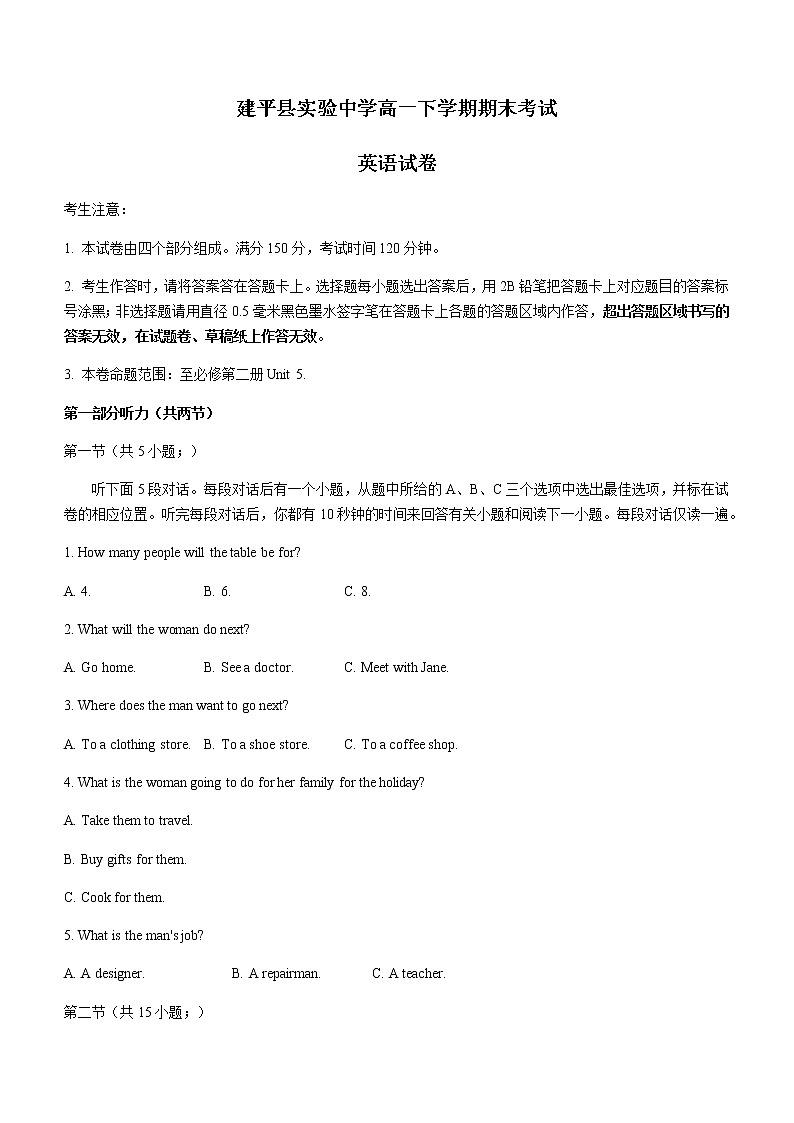 建平县实验中学高一下学期期末考试

英语试卷

考生注意：

1. 本试卷由四个部分组成。满分 150 分，考试时间 120 分钟。

2. 考生作答时，请将答案答在答题卡上。选择题每小题选出答案后，用 2B 铅笔把答题卡上对应题目的答案标号涂黑；非选择题请用直径 0.5 毫米黑色墨水签字笔在答题卡上各题的答题区域内作答，超出答题区域书写的答案无效，在试题卷、草稿纸上作答无效。

3. 本卷命题范围：至必修第二册 Unit 5.

第一部分听力（共两节）

第一节（共 5 小题；）

听下面 5 段对话。每段对话后有一个小题，从题中所给的 A、B、C 三个选项中选出最佳选项，并标在试卷的相应位置。听完每段对话后，你都有 10 秒钟的时间来回答有关小题和阅读下一小题。每段对话仅读一遍。

1. How many people will the table be for?

A. 4.　B. 6.　C. 8.

2. What will the woman do next?

A. Go home.　B. See a doctor.　C. Meet with Jane.

3. Where does the man want to go next?

A. To a clothing store.　B. To a shoe store.　C. To a coffee shop.

4. What is the woman going to do for her family for the holiday?

A. Take them to travel.

B. Buy gifts for them.

C. Cook for them.

5. What is the man's job?

A. A designer.　B. A repairman.　C. A teacher.

第二节（共 15 小题；）